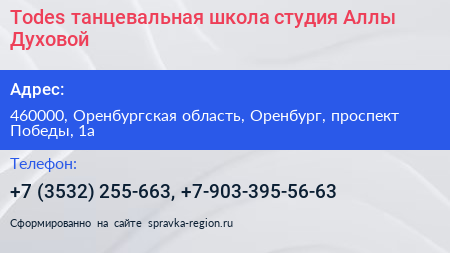 Todes танцевальная школа студия Аллы Духовой

Адрес:

460000, Оренбургская область, Оренбург, проспект Победы, 1а

Телефон:

+7 (3532) 255-663, +7-903-395-56-63

Сформированно на сайте spravka-region.ru